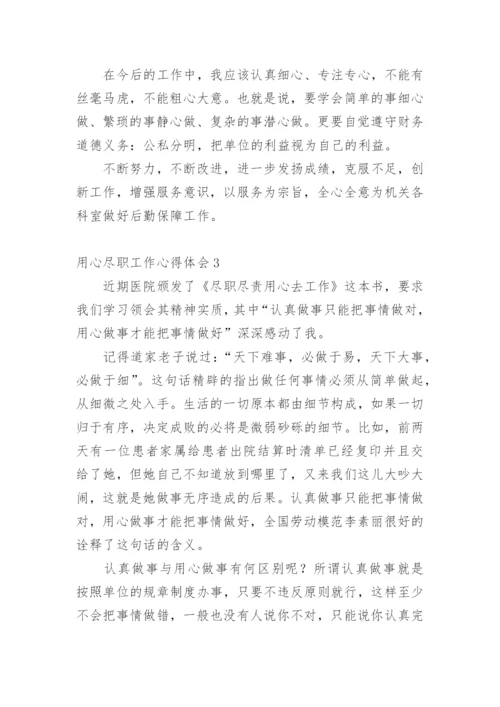 在今后的工作中，我应该认真细心、专注专心，不能有丝毫马虎，不能粗心大意。也就是说，要学会简单的事细心做、繁琐的事静心做、复杂的事潜心做。更要自觉遵守财务道德义务：公私分明，把单位的利益视为自己的利益。

不断努力，不断改进，进一步发扬成绩，克服不足，创新工作，增强服务意识，以服务为宗旨，全心全意为机关各科室做好后勤保障工作。

用心尽职工作心得体会3

近期医院颁发了《尽职尽责用心去工作》这本书，要求我们学习领会其精神实质，其中“认真做事只能把事情做对，用心做事才能把事情做好”深深感动了我。

记得道家老子说过：“天下难事，必做于易，天下大事，必做于细”。这句话精辟的指出做任何事情必须从简单做起，从细微之处入手。生活的一切原本都由细节构成，如果一切归于有序，决定成败的必将是微弱砂砾的细节。比如，前两天有一位患者家属给患者出院结算时清单已经复印并且交给了她，但她自己不知道放到哪里了，又来我们这儿大吵大闹，这就是她做事无序造成的后果。认真做事只能把事情做对，用心做事才能把事情做好，全国劳动模范李素丽很好的诠释了这句话的含义。

认真做事与用心做事有何区别呢？所谓认真做事就是按照单位的规章制度办事，只要不违反原则就行，这样至少不会把事情做错，一般也没有人说你不对，只能说你认真完